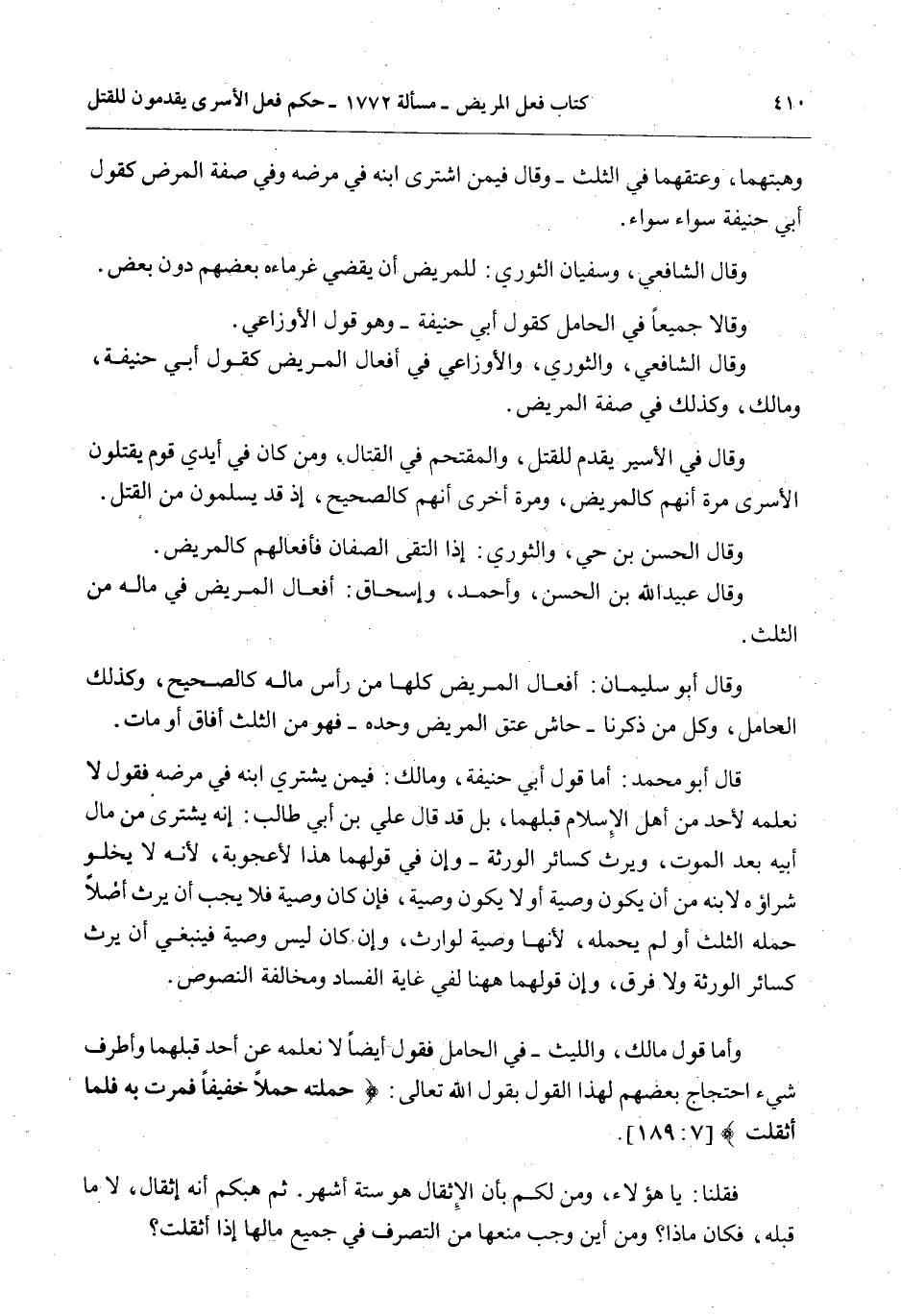 ٤١٠ كتاب فعل المريض ـ مسألة ١٧٧٢ ـ حكم فعل الأسرى يقدمون للقتل

وهبتهما، وعتقهما في الثلث ـ وقال فيمن اشترى ابنه في مرضه وفي صفة المرض كقول أبي حنيفة سواء سواء.

وقال الشافعي، وسفيان الثوري: للمريض أن يقضي غرماءه بعضهم دون بعض.

وقالا جميعاً في الحامل كقول أبي حنيفة ـ وهو قول الأوزاعي.

وقال الشافعي، والثوري، والأوزاعي في أفعال المريض كقول أبي حنيفة، ومالك، وكذلك في صفة المريض.

وقال في الأسير يقدم للقتل، والمقتحم في القتال، ومن كان في أيدي قوم يقتلون الأسرى مرة أنهم كالمريض، ومرة أخرى أنهم كالصحيح، إذ قد يسلمون من القتل.

وقال الحسن بن حي، والثوري: إذا التقى الصفان فأفعالهم كالمريض.

وقال عبيدالله بن الحسن، وأحمد، وإسحاق: أفعال المريض في ماله من الثلث.

وقال أبو سليمان: أفعال المريض كلها من رأس ماله كالصحيح، وكذلك الحامل، وكل من ذكرنا ـ حاش عتق المريض وحده ـ فهو من الثلث أفاق أو مات.

قال أبو محمد: أما قول أبي حنيفة، ومالك: فيمن يشتري ابنه في مرضه فقول لا نعلمه لأحد من أهل الإسلام قبلهما، بل قد قال علي بن أبي طالب: إنه يشترى من مال أبيه بعد الموت، ويرث كسائر الورثة ـ وإن في قولهما هذا لأعجوبة، لأنه لا يخلو شراؤه لابنه من أن يكون وصية أو لا يكون وصية، فإن كان وصية فلا يجب أن يرث أصلاً حمله الثلث أو لم يحمله، لأنها وصية لوارث، وإن كان ليس وصية فينبغي أن يرث كسائر الورثة ولا فرق، وإن قولهما ههنا لفي غاية الفساد ومخالفة النصوص.

وأما قول مالك، والليث ـ في الحامل فقول أيضاً لا نعلمه عن أحد قبلهما وأطرف شيء احتجاج بعضهم لهذا القول بقول الله تعالى: ﴿ حملته حملاً خفيفاً فمرت به فلما أثقلت ﴾ [٧: ١٨٩].

فقلنا: يا هؤلاء، ومن لكم بأن الإثقال هو ستة أشهر. ثم هبكم أنه إثقال، لا ما قبله، فكان ماذا؟ ومن أين وجب منعها من التصرف في جميع مالها إذا أثقلت؟